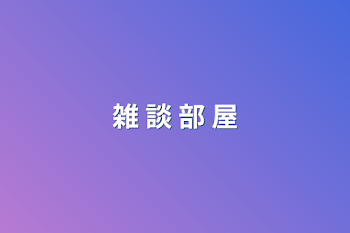 雑 談 部 屋